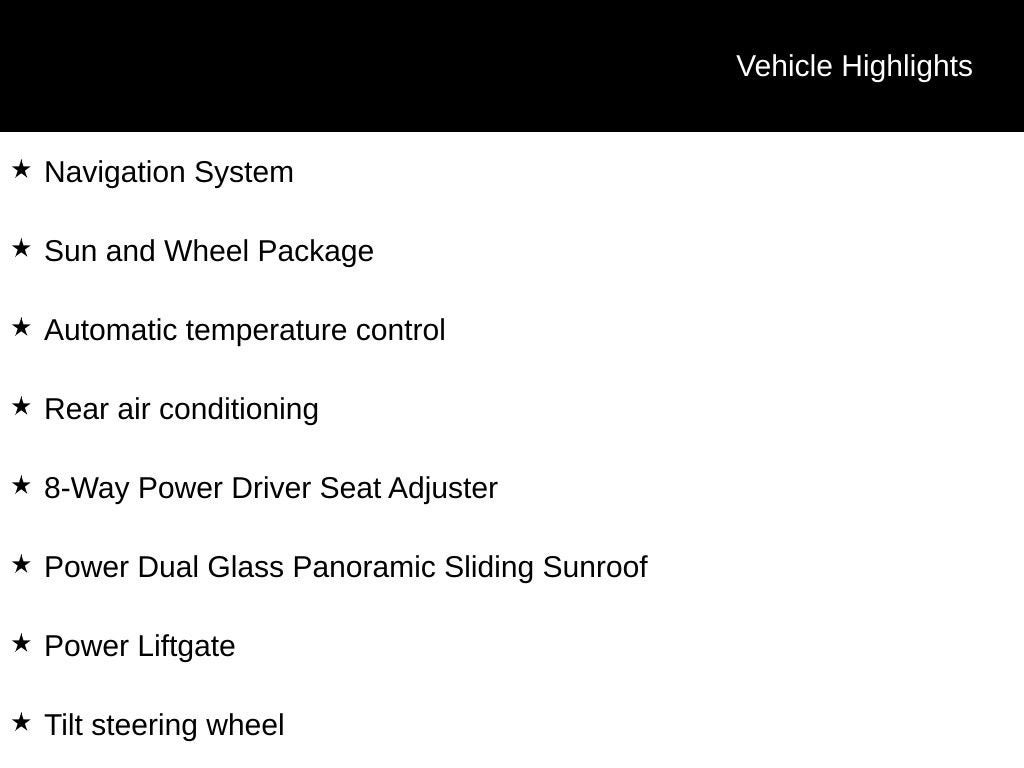 Vehicle Highlights

★ Navigation System

★ Sun and Wheel Package

★ Automatic temperature control

★ Rear air conditioning

★ 8-Way Power Driver Seat Adjuster

★ Power Dual Glass Panoramic Sliding Sunroof

★ Power Liftgate

★ Tilt steering wheel